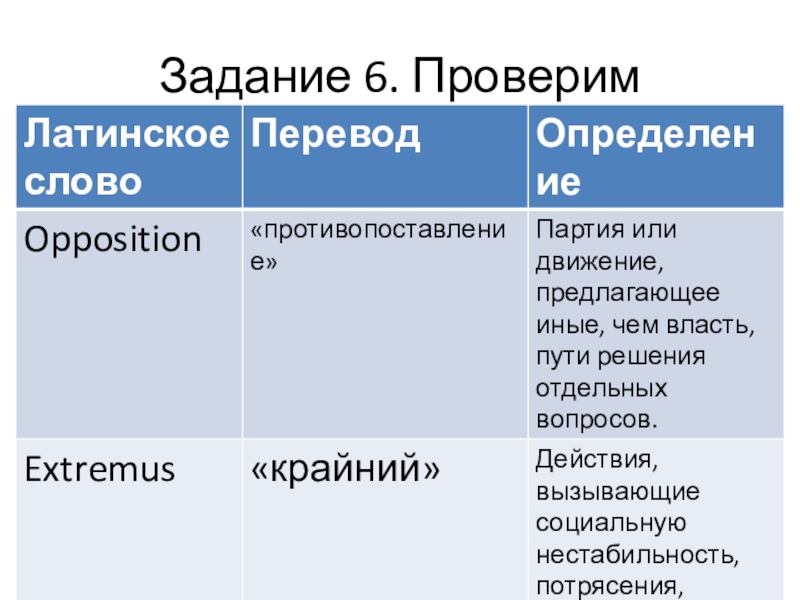 Задание 6. Проверим

| Латинское слово | Перевод | Определение |
|---|---|---|
| Opposition | «противопоставление» | Партия или движение, предлагающее иные, чем власть, пути решения отдельных вопросов. |
| Extremus | «крайний» | Действия, вызывающие социальную нестабильность, потрясения, |